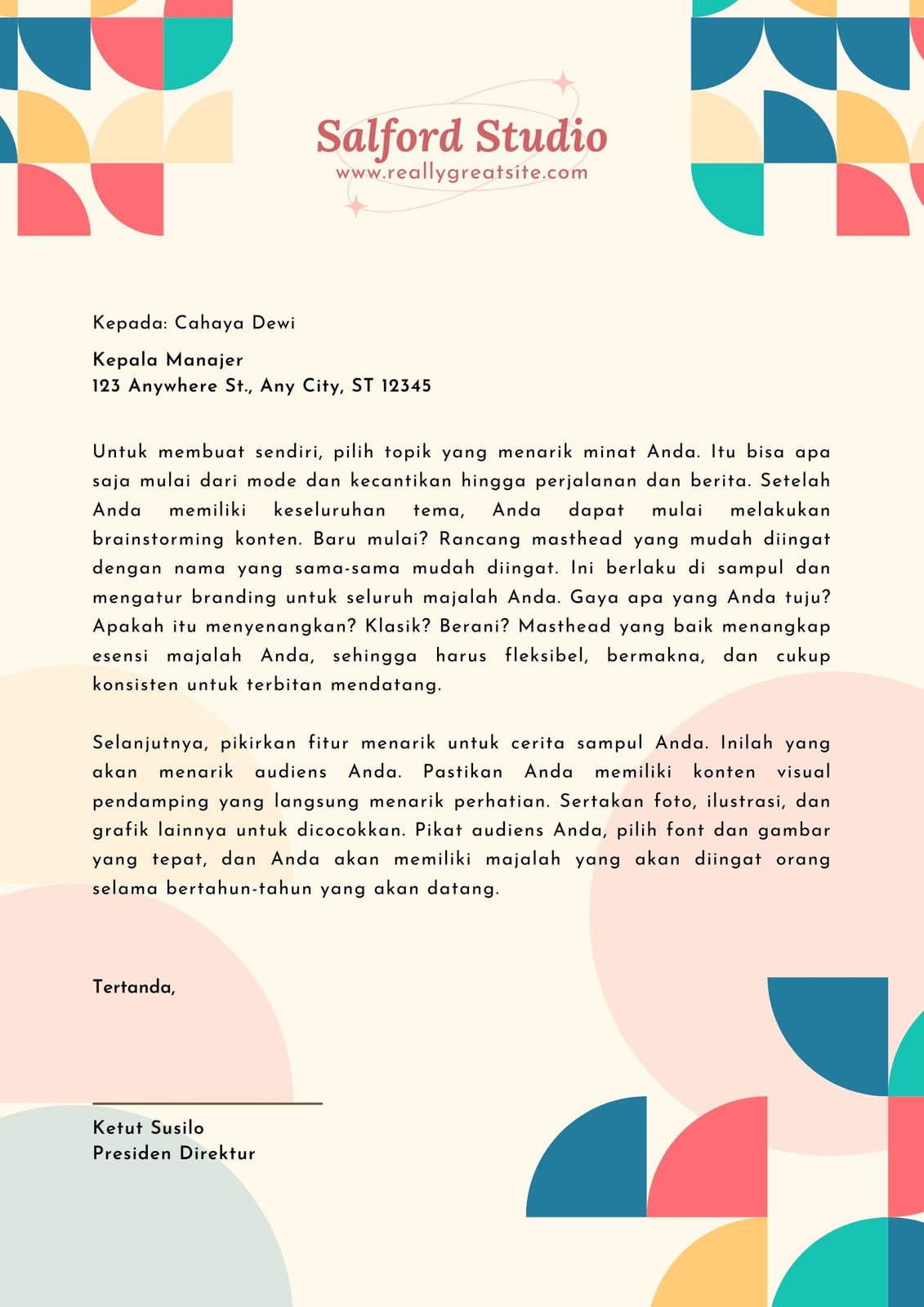 Salford Studio
www.reallygreatsite.com

Kepada: Cahaya Dewi

Kepala Manajer
123 Anywhere St., Any City, ST 12345

Untuk membuat sendiri, pilih topik yang menarik minat Anda. Itu bisa apa saja mulai dari mode dan kecantikan hingga perjalanan dan berita. Setelah Anda memiliki keseluruhan tema, Anda dapat mulai melakukan brainstorming konten. Baru mulai? Rancang masthead yang mudah diingat dengan nama yang sama-sama mudah diingat. Ini berlaku di sampul dan mengatur branding untuk seluruh majalah Anda. Gaya apa yang Anda tuju? Apakah itu menyenangkan? Klasik? Berani? Masthead yang baik menangkap esensi majalah Anda, sehingga harus fleksibel, bermakna, dan cukup konsisten untuk terbitan mendatang.

Selanjutnya, pikirkan fitur menarik untuk cerita sampul Anda. Inilah yang akan menarik audiens Anda. Pastikan Anda memiliki konten visual pendamping yang langsung menarik perhatian. Sertakan foto, ilustrasi, dan grafik lainnya untuk dicocokkan. Pikat audiens Anda, pilih font dan gambar yang tepat, dan Anda akan memiliki majalah yang akan diingat orang selama bertahun-tahun yang akan datang.

Tertanda,

Ketut Susilo
Presiden Direktur